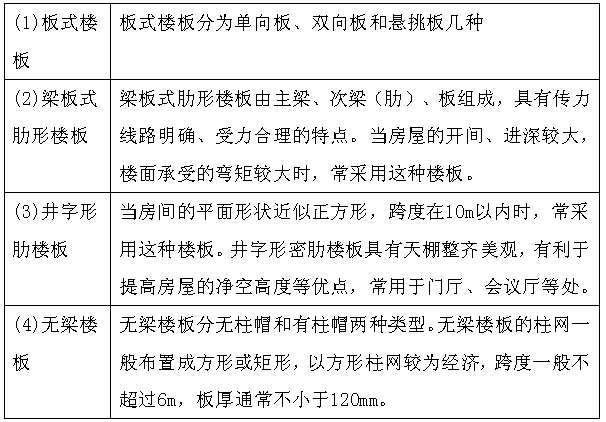 | | |
|---|---|
| (1)板式楼板 | 板式楼板分为单向板、双向板和悬挑板几种 |
| (2)梁板式肋形楼板 | 梁板式肋形楼板由主梁、次梁（肋）、板组成，具有传力线路明确、受力合理的特点。当房屋的开间、进深较大，楼面承受的弯矩较大时，常采用这种楼板。 |
| (3)井字形肋楼板 | 当房间的平面形状近似正方形，跨度在10m以内时，常采用这种楼板。井字形密肋楼板具有天棚整齐美观，有利于提高房屋的净空高度等优点，常用于门厅、会议厅等处。 |
| (4)无梁楼板 | 无梁楼板分无柱帽和有柱帽两种类型。无梁楼板的柱网一般布置成方形或矩形，以方形柱网较为经济，跨度一般不超过6m，板厚通常不小于120mm。 |